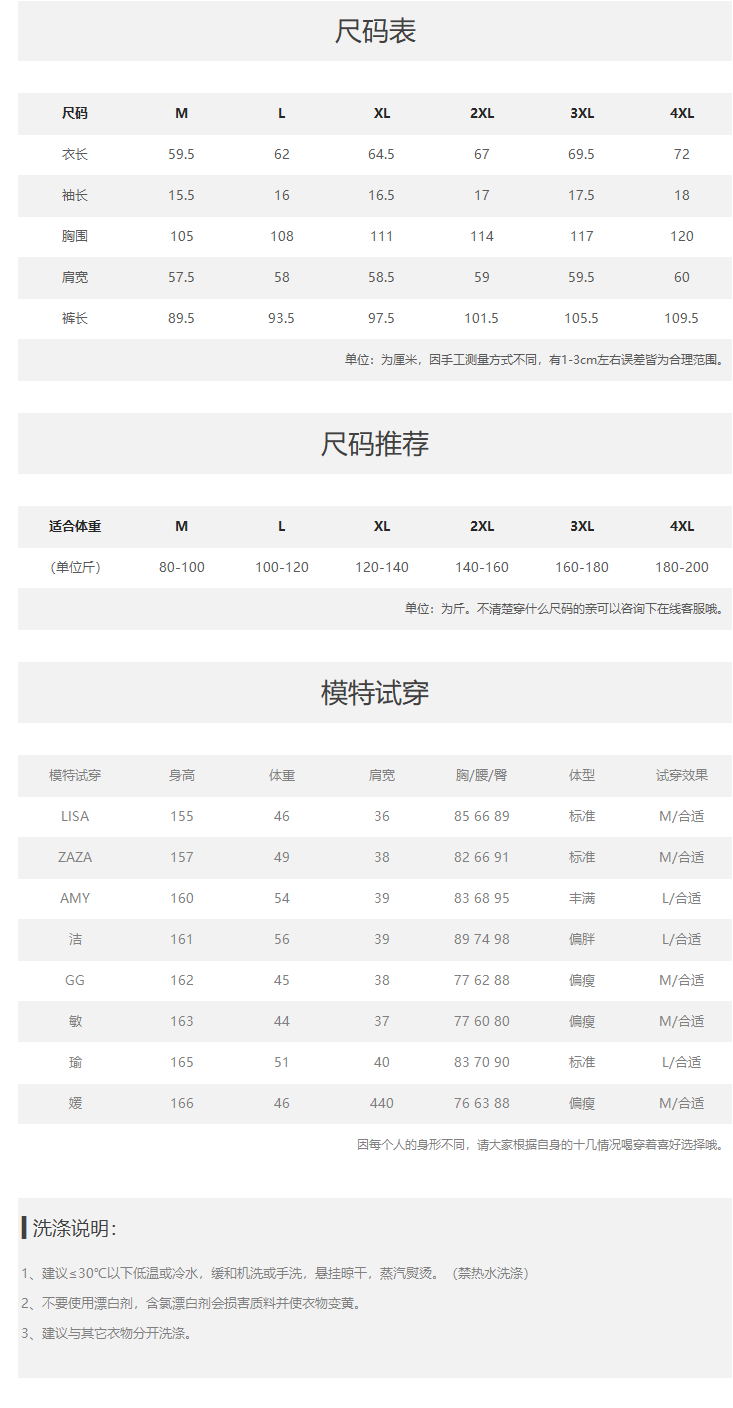 尺码表

| 尺码 | M | L | XL | 2XL | 3XL | 4XL |
|---|---|---|---|---|---|---|
| 衣长 | 59.5 | 62 | 64.5 | 67 | 69.5 | 72 |
| 袖长 | 15.5 | 16 | 16.5 | 17 | 17.5 | 18 |
| 胸围 | 105 | 108 | 111 | 114 | 117 | 120 |
| 肩宽 | 57.5 | 58 | 58.5 | 59 | 59.5 | 60 |
| 裤长 | 89.5 | 93.5 | 97.5 | 101.5 | 105.5 | 109.5 |

单位：为厘米，因手工测量方式不同，有1-3cm左右误差皆为合理范围。

尺码推荐

| 适合体重 | M | L | XL | 2XL | 3XL | 4XL |
|---|---|---|---|---|---|---|
| （单位斤） | 80-100 | 100-120 | 120-140 | 140-160 | 160-180 | 180-200 |

单位：为斤。不清楚穿什么尺码的亲可以咨询下在线客服哦。

模特试穿

| 模特试穿 | 身高 | 体重 | 肩宽 | 胸/腰/臀 | 体型 | 试穿效果 |
|---|---|---|---|---|---|---|
| LISA | 155 | 46 | 36 | 85 66 89 | 标准 | M/合适 |
| ZAZA | 157 | 49 | 38 | 82 66 91 | 标准 | M/合适 |
| AMY | 160 | 54 | 39 | 83 68 95 | 丰满 | L/合适 |
| 洁 | 161 | 56 | 39 | 89 74 98 | 偏胖 | L/合适 |
| GG | 162 | 45 | 38 | 77 62 88 | 偏瘦 | M/合适 |
| 敏 | 163 | 44 | 37 | 77 60 80 | 偏瘦 | M/合适 |
| 瑜 | 165 | 51 | 40 | 83 70 90 | 标准 | L/合适 |
| 媛 | 166 | 46 | 440 | 76 63 88 | 偏瘦 | M/合适 |

因每个人的身形不同，请大家根据自身的十几情况喝穿着喜好选择哦。

洗涤说明：

1、建议≤30℃以下低温或冷水，缓和机洗或手洗，悬挂晾干，蒸汽熨烫。（禁热水洗涤）

2、不要使用漂白剂，含氯漂白剂会损害质料并使衣物变黄。

3、建议与其它衣物分开洗涤。